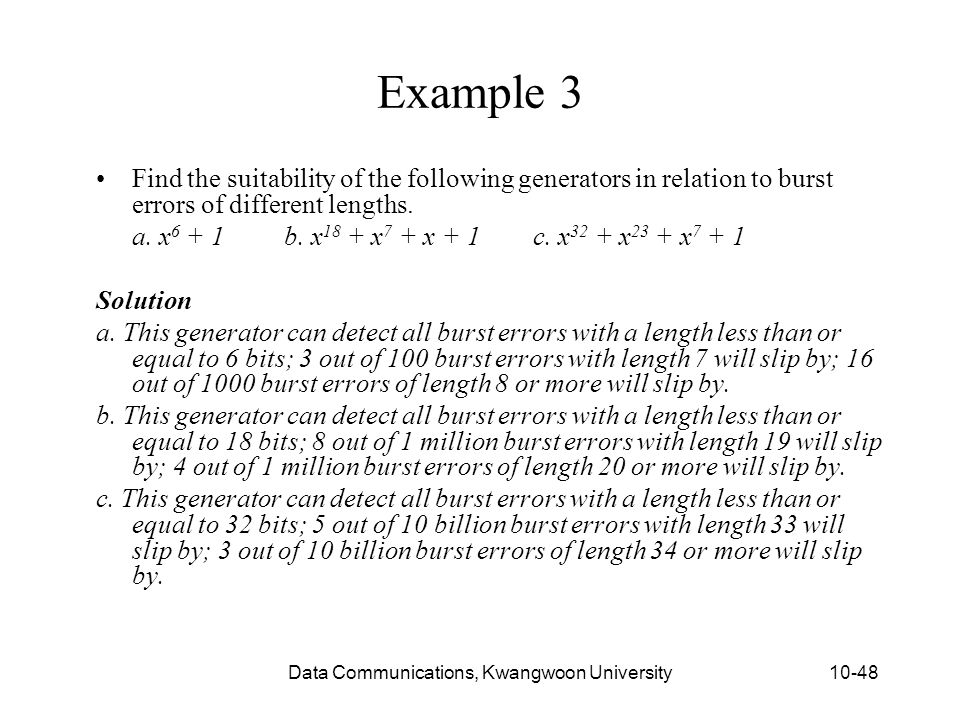 Example 3

• Find the suitability of the following generators in relation to burst errors of different lengths.

a. $x^6 + 1$ b. $x^{18} + x^7 + x + 1$ c. $x^{32} + x^{23} + x^7 + 1$

Solution

a. This generator can detect all burst errors with a length less than or equal to 6 bits; 3 out of 100 burst errors with length 7 will slip by; 16 out of 1000 burst errors of length 8 or more will slip by.

b. This generator can detect all burst errors with a length less than or equal to 18 bits; 8 out of 1 million burst errors with length 19 will slip by; 4 out of 1 million burst errors of length 20 or more will slip by.

c. This generator can detect all burst errors with a length less than or equal to 32 bits; 5 out of 10 billion burst errors with length 33 will slip by; 3 out of 10 billion burst errors of length 34 or more will slip by.

Data Communications, Kwangwoon University 10-48